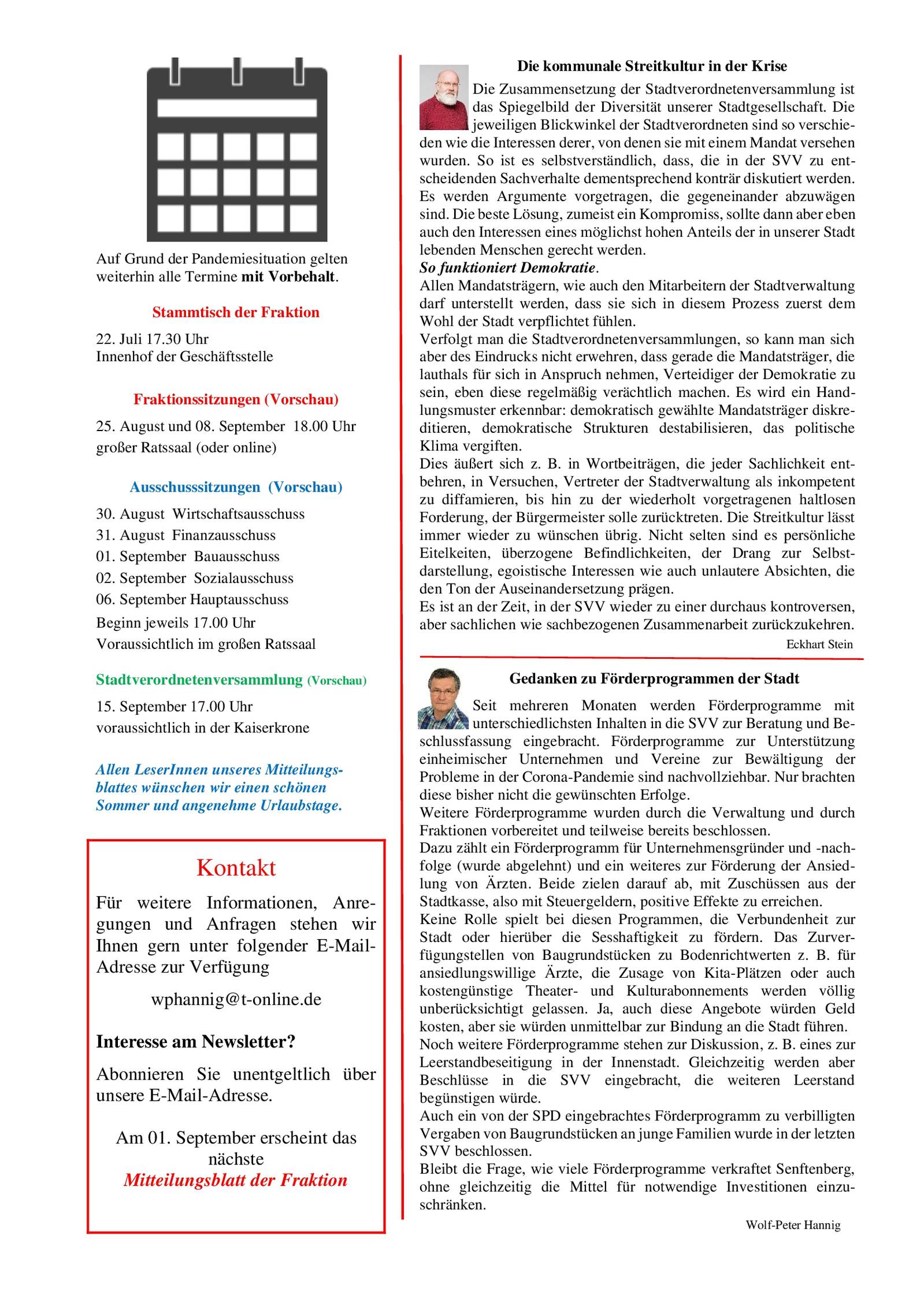 Auf Grund der Pandemiesituation gelten weiterhin alle Termine mit Vorbehalt.

Stammtisch der Fraktion

22. Juli 17.30 Uhr
Innenhof der Geschäftsstelle

Fraktionssitzungen (Vorschau)

25. August und 08. September 18.00 Uhr
großer Ratssaal (oder online)

Ausschusssitzungen (Vorschau)

30. August Wirtschaftsausschuss
31. August Finanzausschuss
01. September Bauausschuss
02. September Sozialausschuss
06. September Hauptausschuss
Beginn jeweils 17.00 Uhr
Voraussichtlich im großen Ratssaal

Stadtverordnetenversammlung (Vorschau)

15. September 17.00 Uhr
voraussichtlich in der Kaiserkrone

Allen LeserInnen unseres Mitteilungsblattes wünschen wir einen schönen Sommer und angenehme Urlaubstage.

Kontakt

Für weitere Informationen, Anregungen und Anfragen stehen wir Ihnen gern unter folgender E-Mail-Adresse zur Verfügung

wphannig@t-online.de

Interesse am Newsletter?

Abonnieren Sie unentgeltlich über unsere E-Mail-Adresse.

Am 01. September erscheint das nächste
Mitteilungsblatt der Fraktion

Die kommunale Streitkultur in der Krise

Die Zusammensetzung der Stadtverordnetenversammlung ist das Spiegelbild der Diversität unserer Stadtgesellschaft. Die jeweiligen Blickwinkel der Stadtverordneten sind so verschieden wie die Interessen derer, von denen sie mit einem Mandat versehen wurden. So ist es selbstverständlich, dass, die in der SVV zu entscheidenden Sachverhalte dementsprechend konträr diskutiert werden. Es werden Argumente vorgetragen, die gegeneinander abzuwägen sind. Die beste Lösung, zumeist ein Kompromiss, sollte dann aber eben auch den Interessen eines möglichst hohen Anteils der in unserer Stadt lebenden Menschen gerecht werden.
So funktioniert Demokratie.
Allen Mandatsträgern, wie auch den Mitarbeitern der Stadtverwaltung darf unterstellt werden, dass sie sich in diesem Prozess zuerst dem Wohl der Stadt verpflichtet fühlen.
Verfolgt man die Stadtverordnetenversammlungen, so kann man sich aber des Eindrucks nicht erwehren, dass gerade die Mandatsträger, die lauthals für sich in Anspruch nehmen, Verteidiger der Demokratie zu sein, eben diese regelmäßig verächtlich machen. Es wird ein Handlungsmuster erkennbar: demokratisch gewählte Mandatsträger diskreditieren, demokratische Strukturen destabilisieren, das politische Klima vergiften.
Dies äußert sich z. B. in Wortbeiträgen, die jeder Sachlichkeit entbehren, in Versuchen, Vertreter der Stadtverwaltung als inkompetent zu diffamieren, bis hin zu der wiederholt vorgetragenen haltlosen Forderung, der Bürgermeister solle zurücktreten. Die Streitkultur lässt immer wieder zu wünschen übrig. Nicht selten sind es persönliche Eitelkeiten, überzogene Befindlichkeiten, der Drang zur Selbstdarstellung, egoistische Interessen wie auch unlautere Absichten, die den Ton der Auseinandersetzung prägen.
Es ist an der Zeit, in der SVV wieder zu einer durchaus kontroversen, aber sachlichen wie sachbezogenen Zusammenarbeit zurückzukehren.

Eckhart Stein

Gedanken zu Förderprogrammen der Stadt

Seit mehreren Monaten werden Förderprogramme mit unterschiedlichsten Inhalten in die SVV zur Beratung und Beschlussfassung eingebracht. Förderprogramme zur Unterstützung einheimischer Unternehmen und Vereine zur Bewältigung der Probleme in der Corona-Pandemie sind nachvollziehbar. Nur brachten diese bisher nicht die gewünschten Erfolge.
Weitere Förderprogramme wurden durch die Verwaltung und durch Fraktionen vorbereitet und teilweise bereits beschlossen.
Dazu zählt ein Förderprogramm für Unternehmensgründer und -nachfolge (wurde abgelehnt) und ein weiteres zur Förderung der Ansiedlung von Ärzten. Beide zielen darauf ab, mit Zuschüssen aus der Stadtkasse, also mit Steuergeldern, positive Effekte zu erreichen.
Keine Rolle spielt bei diesen Programmen, die Verbundenheit zur Stadt oder hierüber die Sesshaftigkeit zu fördern. Das Zurverfügungstellen von Baugrundstücken zu Bodenrichtwerten z. B. für ansiedlungswillige Ärzte, die Zusage von Kita-Plätzen oder auch kostengünstige Theater- und Kulturabonnements werden völlig unberücksichtigt gelassen. Ja, auch diese Angebote würden Geld kosten, aber sie würden unmittelbar zur Bindung an die Stadt führen.
Noch weitere Förderprogramme stehen zur Diskussion, z. B. eines zur Leerstandbeseitigung in der Innenstadt. Gleichzeitig werden aber Beschlüsse in die SVV eingebracht, die weiteren Leerstand begünstigen würde.
Auch ein von der SPD eingebrachtes Förderprogramm zu verbilligten Vergaben von Baugrundstücken an junge Familien wurde in der letzten SVV beschlossen.
Bleibt die Frage, wie viele Förderprogramme verkraftet Senftenberg, ohne gleichzeitig die Mittel für notwendige Investitionen einzuschränken.

Wolf-Peter Hannig